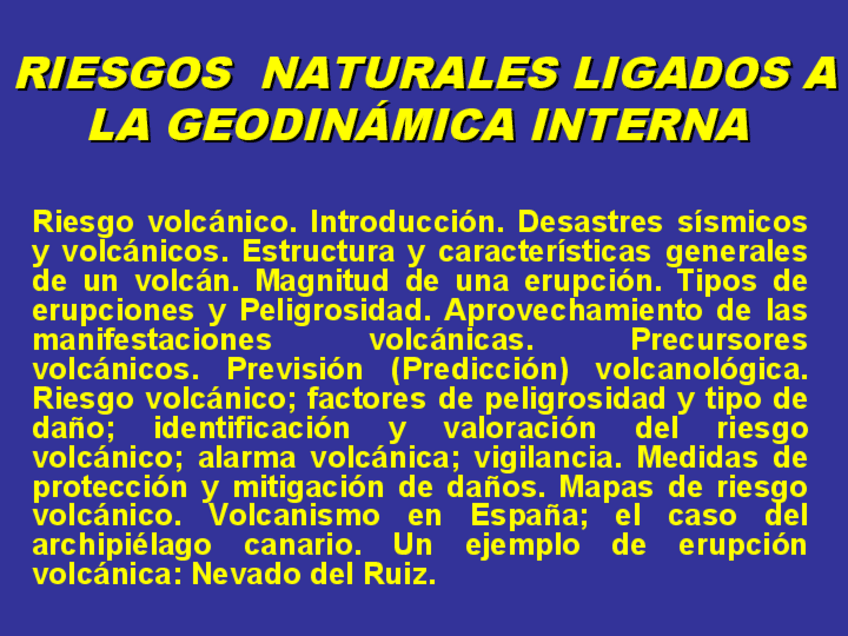 RIESGOS NATURALES LIGADOS A LA GEODINÁMICA INTERNA

Riesgo volcánico. Introducción. Desastres sísmicos y volcánicos. Estructura y características generales de un volcán. Magnitud de una erupción. Tipos de erupciones y Peligrosidad. Aprovechamiento de las manifestaciones volcánicas. Precursores volcánicos. Previsión (Predicción) volcanológica. Riesgo volcánico; factores de peligrosidad y tipo de daño; identificación y valoración del riesgo volcánico; alarma volcánica; vigilancia. Medidas de protección y mitigación de daños. Mapas de riesgo volcánico. Volcanismo en España; el caso del archipiélago canario. Un ejemplo de erupción volcánica: Nevado del Ruiz.